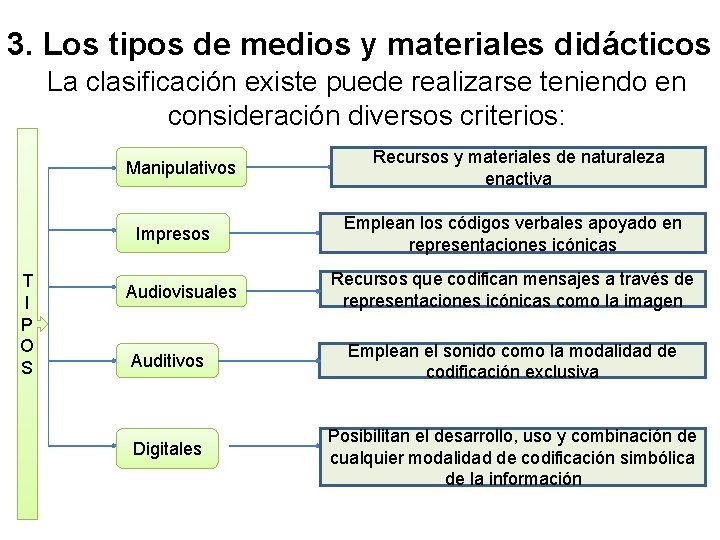 3. Los tipos de medios y materiales didácticos
La clasificación existe puede realizarse teniendo en consideración diversos criterios:

T
I
P
O
S

Manipulativos
Recursos y materiales de naturaleza enactiva

Impresos
Emplean los códigos verbales apoyado en representaciones icónicas

Audiovisuales
Recursos que codifican mensajes a través de representaciones icónicas como la imagen

Auditivos
Emplean el sonido como la modalidad de codificación exclusiva

Digitales
Posibilitan el desarrollo, uso y combinación de cualquier modalidad de codificación simbólica de la información